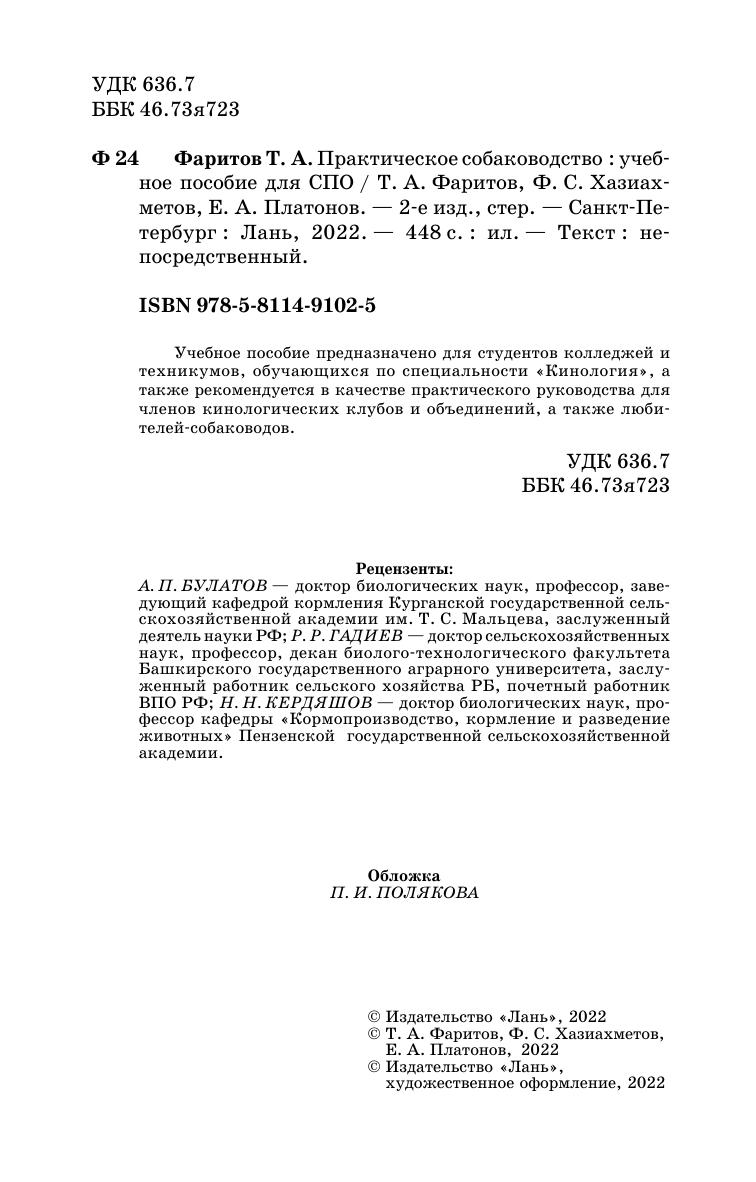 УДК 636.7
ББК 46.73я723

Ф 24 Фаритов Т. А. Практическое собаководство : учебное пособие для СПО / Т. А. Фаритов, Ф. С. Хазиахметов, Е. А. Платонов. — 2-е изд., стер. — Санкт-Петербург : Лань, 2022. — 448 с. : ил. — Текст : непосредственный.

ISBN 978-5-8114-9102-5

Учебное пособие предназначено для студентов колледжей и техникумов, обучающихся по специальности «Кинология», а также рекомендуется в качестве практического руководства для членов кинологических клубов и объединений, а также любителей-собаководов.

УДК 636.7
ББК 46.73я723

Рецензенты:
А. П. БУЛАТОВ — доктор биологических наук, профессор, заведующий кафедрой кормления Курганской государственной сельскохозяйственной академии им. Т. С. Мальцева, заслуженный деятель науки РФ; Р. Р. ГАДИЕВ — доктор сельскохозяйственных наук, профессор, декан биолого-технологического факультета Башкирского государственного аграрного университета, заслуженный работник сельского хозяйства РБ, почетный работник ВПО РФ; Н. Н. КЕРДЯШОВ — доктор биологических наук, профессор кафедры «Кормопроизводство, кормление и разведение животных» Пензенской государственной сельскохозяйственной академии.

Обложка
П. И. ПОЛЯКОВА

© Издательство «Лань», 2022
© Т. А. Фаритов, Ф. С. Хазиахметов, Е. А. Платонов, 2022
© Издательство «Лань», художественное оформление, 2022